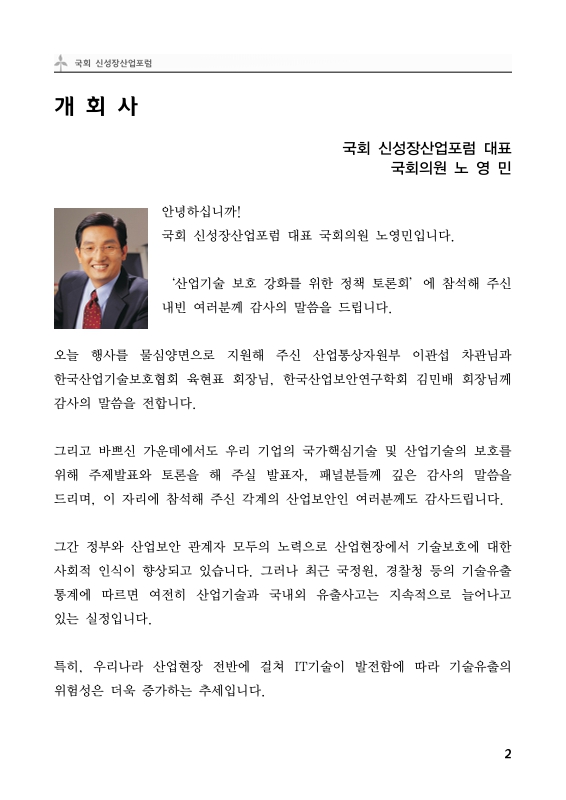 국회 신성장산업포럼

개 회 사

국회 신성장산업포럼 대표
국회의원 노 영 민

안녕하십니까!
국회 신성장산업포럼 대표 국회의원 노영민입니다.

'산업기술 보호 강화를 위한 정책 토론회' 에 참석해 주신 내빈 여러분께 감사의 말씀을 드립니다.

오늘 행사를 물심양면으로 지원해 주신 산업통상자원부 이관섭 차관님과 한국산업기술보호협회 육현표 회장님, 한국산업보안연구학회 김민배 회장님께 감사의 말씀을 전합니다.

그리고 바쁘신 가운데에서도 우리 기업의 국가핵심기술 및 산업기술의 보호를 위해 주제발표와 토론을 해 주실 발표자, 패널분들께 깊은 감사의 말씀을 드리며, 이 자리에 참석해 주신 각계의 산업보안인 여러분께도 감사드립니다.

그간 정부와 산업보안 관계자 모두의 노력으로 산업현장에서 기술보호에 대한 사회적 인식이 향상되고 있습니다. 그러나 최근 국정원, 경찰청 등의 기술유출 통계에 따르면 여전히 산업기술과 국내외 유출사고는 지속적으로 늘어나고 있는 실정입니다.

특히, 우리나라 산업현장 전반에 걸쳐 IT기술이 발전함에 따라 기술유출의 위험성은 더욱 증가하는 추세입니다.

2